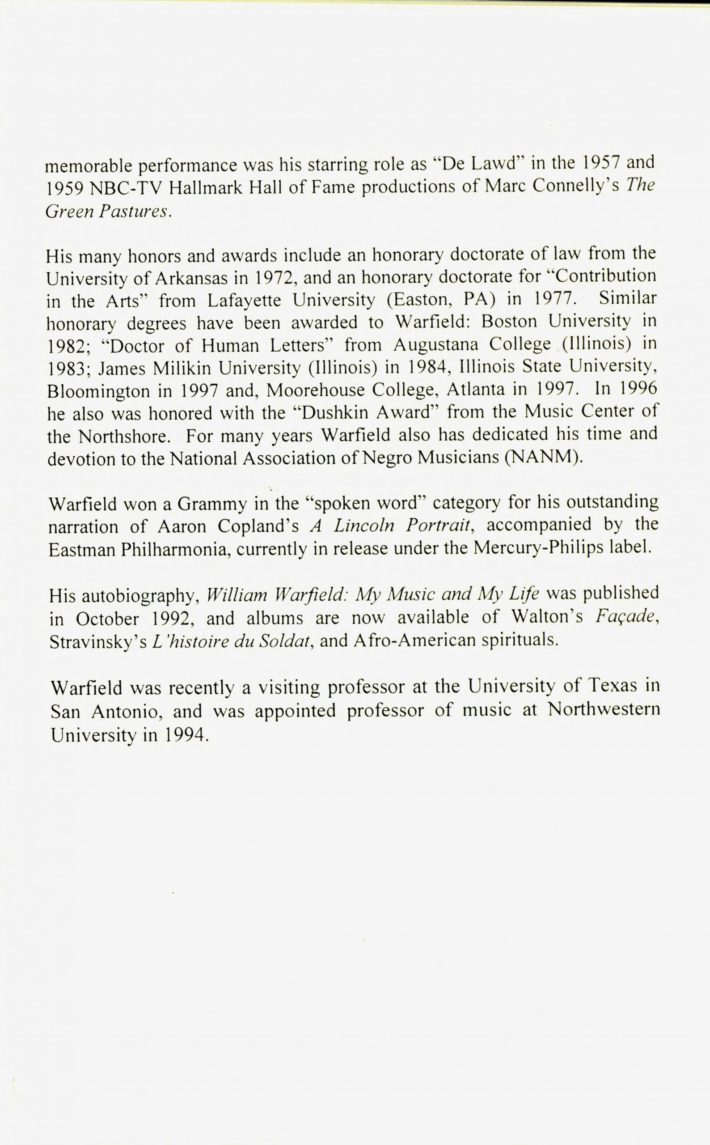 memorable performance was his starring role as "De Lawd" in the 1957 and 1959 NBC-TV Hallmark Hall of Fame productions of Marc Connelly's The Green Pastures.

His many honors and awards include an honorary doctorate of law from the University of Arkansas in 1972, and an honorary doctorate for "Contribution in the Arts" from Lafayette University (Easton, PA) in 1977. Similar honorary degrees have been awarded to Warfield: Boston University in 1982; "Doctor of Human Letters" from Augustana College (Illinois) in 1983; James Milikin University (Illinois) in 1984, Illinois State University, Bloomington in 1997 and, Moorehouse College, Atlanta in 1997. In 1996 he also was honored with the "Dushkin Award" from the Music Center of the Northshore. For many years Warfield also has dedicated his time and devotion to the National Association of Negro Musicians (NANM).

Warfield won a Grammy in the "spoken word" category for his outstanding narration of Aaron Copland's A Lincoln Portrait, accompanied by the Eastman Philharmonia, currently in release under the Mercury-Philips label.

His autobiography, William Warfield: My Music and My Life was published in October 1992, and albums are now available of Walton's Façade, Stravinsky's L'histoire du Soldat, and Afro-American spirituals.

Warfield was recently a visiting professor at the University of Texas in San Antonio, and was appointed professor of music at Northwestern University in 1994.